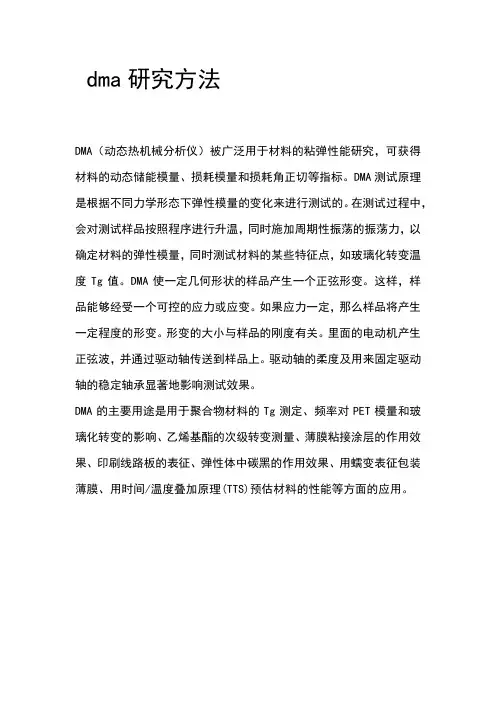 dma 研究方法

DMA（动态热机械分析仪）被广泛用于材料的粘弹性能研究，可获得材料的动态储能模量、损耗模量和损耗角正切等指标。DMA 测试原理是根据不同力学形态下弹性模量的变化来进行测试的。在测试过程中，会对测试样品按照程序进行升温，同时施加周期性振荡的振荡力，以确定材料的弹性模量，同时测试材料的某些特征点，如玻璃化转变温度 Tg 值。DMA 使一定几何形状的样品产生一个正弦形变。这样，样品能够经受一个可控的应力或应变。如果应力一定，那么样品将产生一定程度的形变。形变的大小与样品的刚度有关。里面的电动机产生正弦波，并通过驱动轴传送到样品上。驱动轴的柔度及用来固定驱动轴的稳定轴承显著地影响测试效果。
DMA 的主要用途是用于聚合物材料的 Tg 测定、频率对 PET 模量和玻璃化转变的影响、乙烯基酯的次级转变测量、薄膜粘接涂层的作用效果、印刷线路板的表征、弹性体中碳黑的作用效果、用蠕变表征包装薄膜、用时间/温度叠加原理(TTS)预估材料的性能等方面的应用。